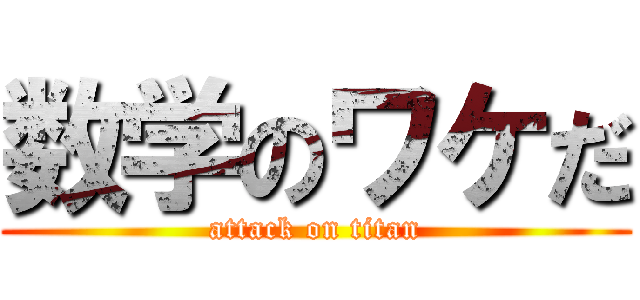 数学のワケだ
attack on titan